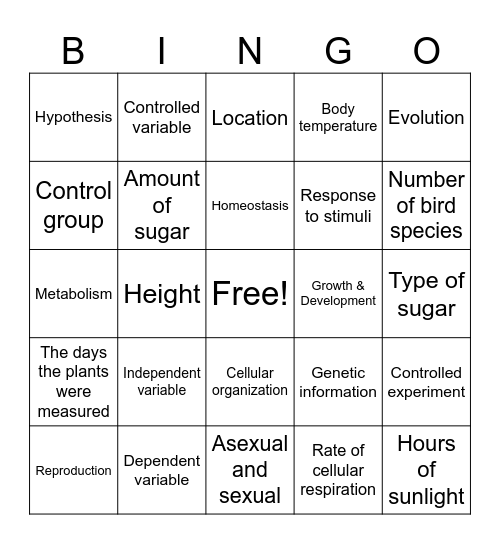 | B | I | N | G | O |
|---|---|---|---|---|
| Hypothesis | Controlled variable | Location | Body temperature | Evolution |
| Control group | Amount of sugar | Homeostasis | Response to stimuli | Number of bird species |
| Metabolism | Height | Free! | Growth & Development | Type of sugar |
| The days the plants were measured | Independent variable | Cellular organization | Genetic information | Controlled experiment |
| Reproduction | Dependent variable | Asexual and sexual | Rate of cellular respiration | Hours of sunlight |